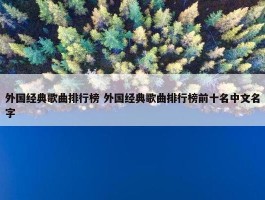 外国经典歌曲排行榜 外国经典歌曲排行榜前十名中文名字